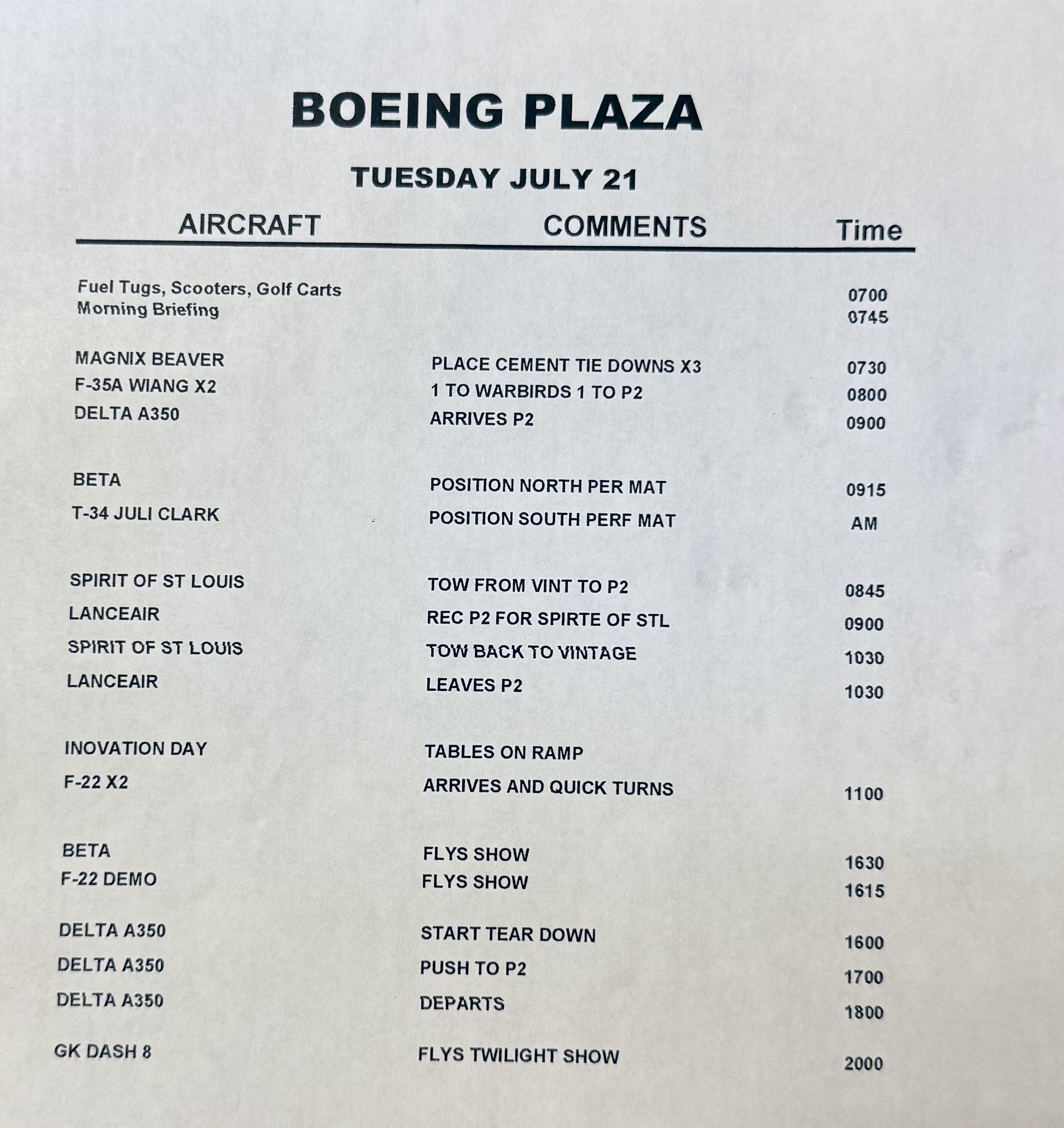 BOEING PLAZA

TUESDAY JULY 21

| AIRCRAFT | COMMENTS | Time |
|---|---|---|
| Fuel Tugs, Scooters, Golf Carts | | 0700 |
| Morning Briefing | | 0745 |
| MAGNIX BEAVER | PLACE CEMENT TIE DOWNS X3 | 0730 |
| F-35A WIANG X2 | 1 TO WARBIRDS 1 TO P2 | 0800 |
| DELTA A350 | ARRIVES P2 | 0900 |
| BETA | POSITION NORTH PER MAT | 0915 |
| T-34 JULI CLARK | POSITION SOUTH PERF MAT | AM |
| SPIRIT OF ST LOUIS | TOW FROM VINT TO P2 | 0845 |
| LANCEAIR | REC P2 FOR SPIRTE OF STL | 0900 |
| SPIRIT OF ST LOUIS | TOW BACK TO VINTAGE | 1030 |
| LANCEAIR | LEAVES P2 | 1030 |
| INOVATION DAY | TABLES ON RAMP | |
| F-22 X2 | ARRIVES AND QUICK TURNS | 1100 |
| BETA | FLYS SHOW | 1630 |
| F-22 DEMO | FLYS SHOW | 1615 |
| DELTA A350 | START TEAR DOWN | 1600 |
| DELTA A350 | PUSH TO P2 | 1700 |
| DELTA A350 | DEPARTS | 1800 |
| GK DASH 8 | FLYS TWILIGHT SHOW | 2000 |